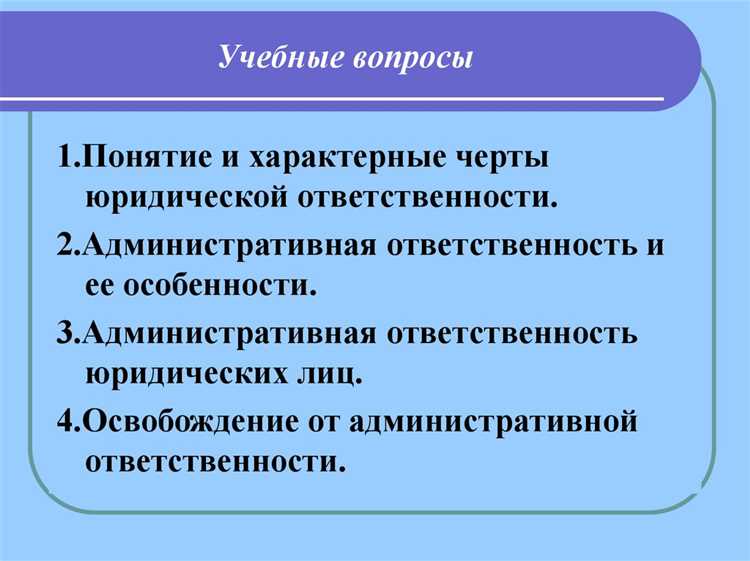 Учебные вопросы

1.Понятие и характерные черты юридической ответственности.

2.Административная ответственность и ее особенности.

3.Административная ответственность юридических лиц.

4.Освобождение от административной ответственности.